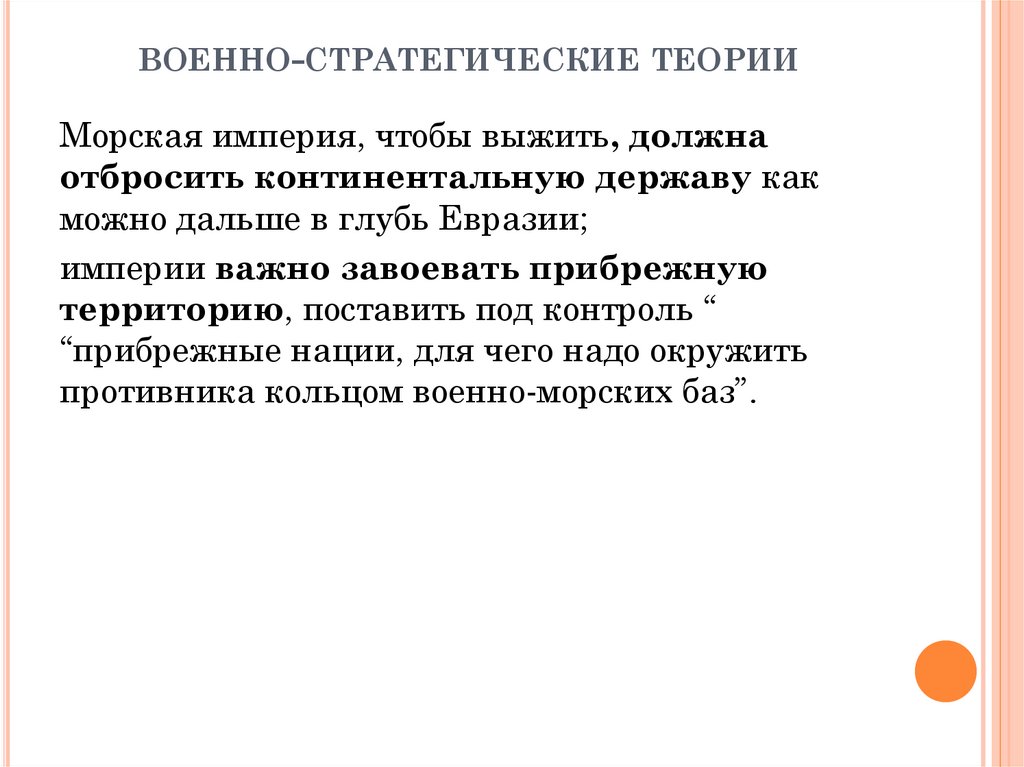 ВОЕННО-СТРАТЕГИЧЕСКИЕ ТЕОРИИ

Морская империя, чтобы выжить, должна отбросить континентальную державу как можно дальше в глубь Евразии;

империи важно завоевать прибрежную территорию, поставить под контроль " "прибрежные нации, для чего надо окружить противника кольцом военно-морских баз".